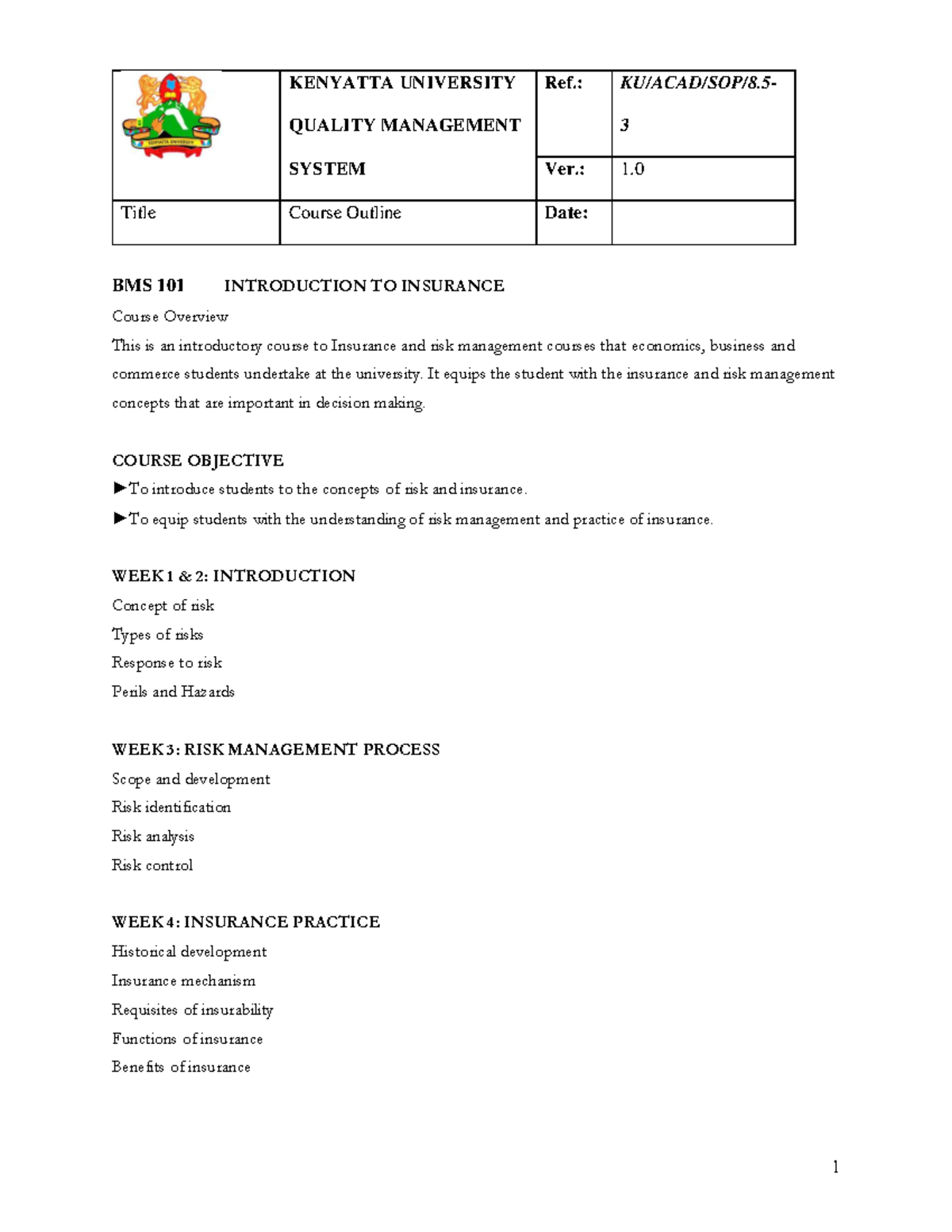 | KENYATTA UNIVERSITY | KENYATTA UNIVERSITY QUALITY MANAGEMENT SYSTEM | Ref.: | KU/ACAD/SOP/8.5-3 |
|---|---|---|---|
| | | Ver.: | 1.0 |
| Title | Course Outline | Date: | |

BMS 101 INTRODUCTION TO INSURANCE

Course Overview

This is an introductory course to Insurance and risk management courses that economics, business and commerce students undertake at the university. It equips the student with the insurance and risk management concepts that are important in decision making.

COURSE OBJECTIVE

►To introduce students to the concepts of risk and insurance.

►To equip students with the understanding of risk management and practice of insurance.

WEEK 1 & 2: INTRODUCTION

Concept of risk

Types of risks

Response to risk

Perils and Hazards

WEEK 3: RISK MANAGEMENT PROCESS

Scope and development

Risk identification

Risk analysis

Risk control

WEEK 4: INSURANCE PRACTICE

Historical development

Insurance mechanism

Requisites of insurability

Functions of insurance

Benefits of insurance

1